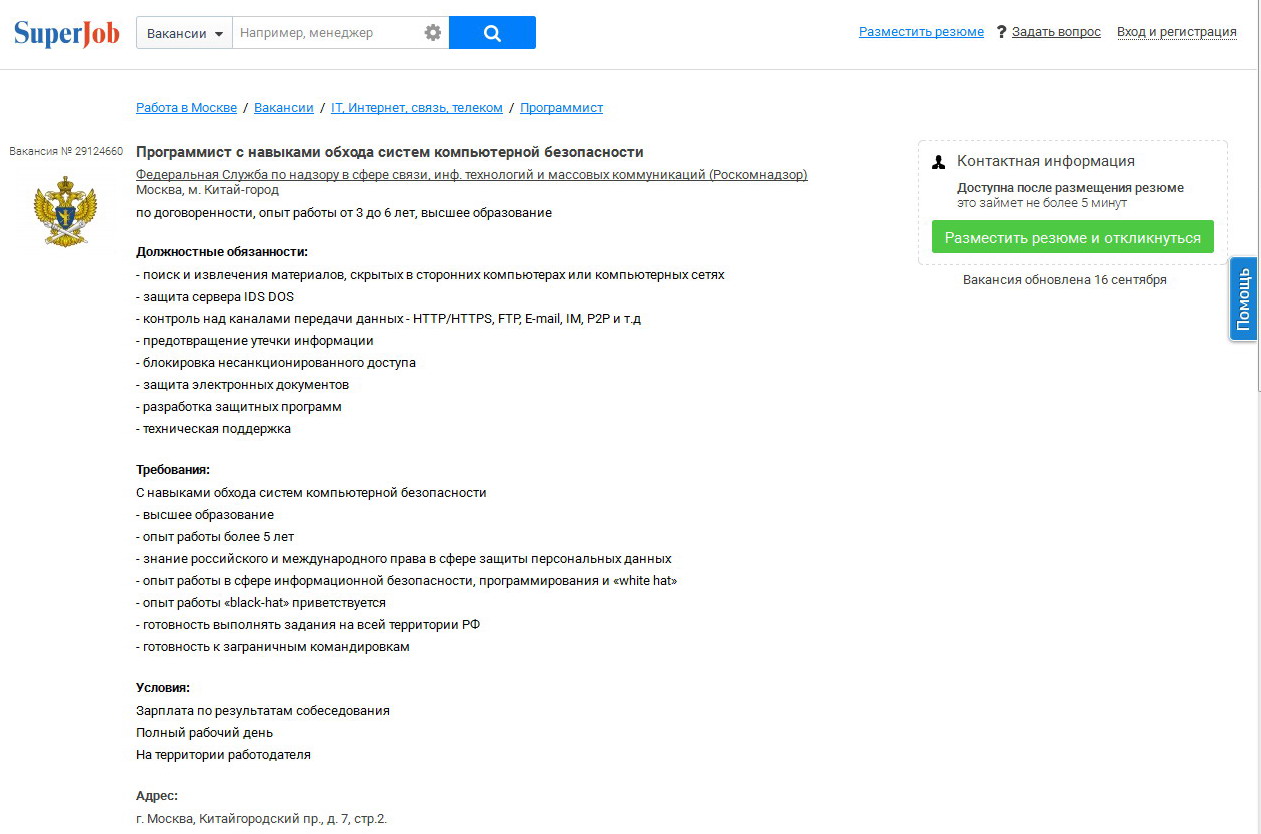 SuperJob

Вакансии

Например, менеджер

Разместить резюме ? Задать вопрос Вход и регистрация

Работа в Москве / Вакансии / IT, Интернет, связь, телеком / Программист

Вакансия № 29124660

Программист с навыками обхода систем компьютерной безопасности

Федеральная Служба по надзору в сфере связи, инф. технологий и массовых коммуникаций (Роскомнадзор)
Москва, м. Китай-город
по договоренности, опыт работы от 3 до 6 лет, высшее образование

Должностные обязанности:
- поиск и извлечения материалов, скрытых в сторонних компьютерах или компьютерных сетях
- защита сервера IDS DOS
- контроль над каналами передачи данных - HTTP/HTTPS, FTP, E-mail, IM, P2P и т.д
- предотвращение утечки информации
- блокировка несанкционированного доступа
- защита электронных документов
- разработка защитных программ
- техническая поддержка

Требования:
С навыками обхода систем компьютерной безопасности
- высшее образование
- опыт работы более 5 лет
- знание российского и международного права в сфере защиты персональных данных
- опыт работы в сфере информационной безопасности, программирования и «white hat»
- опыт работы «black-hat» приветствуется
- готовность выполнять задания на всей территории РФ
- готовность к заграничным командировкам

Условия:
Зарплата по результатам собеседования
Полный рабочий день
На территории работодателя

Адрес:
г. Москва, Китайгородский пр., д. 7, стр.2.

Контактная информация
Доступна после размещения резюме
это займет не более 5 минут
Разместить резюме и откликнуться
Вакансия обновлена 16 сентября

Помощь